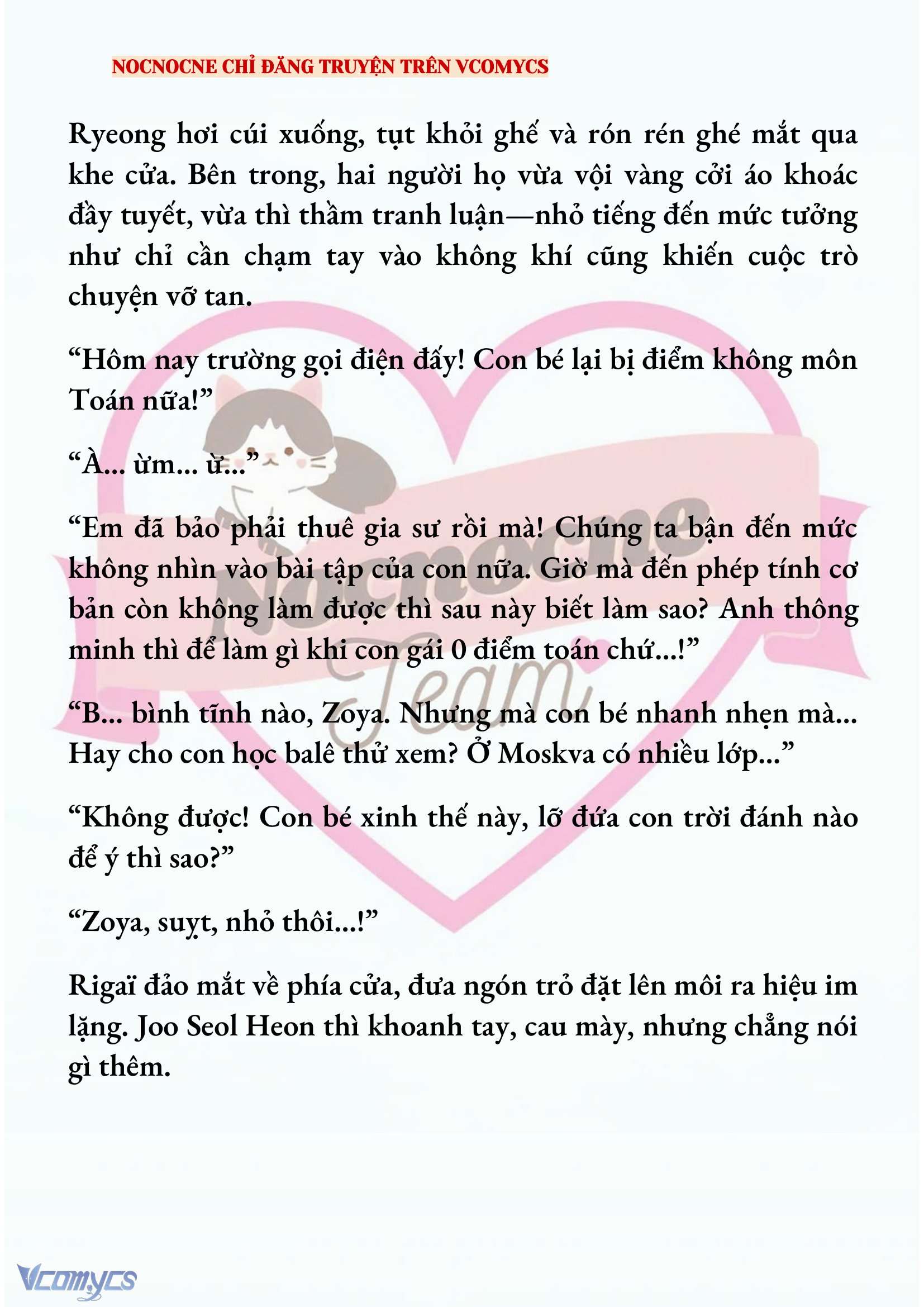 NOCNOCNE CHỈ ĐĂNG TRUYỆN TRÊN VCOMYCS

Ryeong hơi cúi xuống, tụt khỏi ghế và rón rén ghé mắt qua khe cửa. Bên trong, hai người họ vừa vội vàng cởi áo khoác đầy tuyết, vừa thì thầm tranh luận—nhỏ tiếng đến mức tưởng như chỉ cần chạm tay vào không khí cũng khiến cuộc trò chuyện vỡ tan.

“Hôm nay trường gọi điện đấy! Con bé lại bị điểm không môn Toán nữa!”

“À... ừm... ừ...”

“Em đã bảo phải thuê gia sư rồi mà! Chúng ta bận đến mức không nhìn vào bài tập của con nữa. Giờ mà đến phép tính cơ bản còn không làm được thì sau này biết làm sao? Anh thông minh thì để làm gì khi con gái 0 điểm toán chứ...!”

“B... bình tĩnh nào, Zoya. Nhưng mà con bé nhanh nhẹn mà... Hay cho con học balê thử xem? Ở Moskva có nhiều lớp...”

“Không được! Con bé xinh thế này, lỡ đứa con trời đánh nào để ý thì sao?”

“Zoya, suỵt, nhỏ thôi...!”

Rigaï đảo mắt về phía cửa, đưa ngón trỏ đặt lên môi ra hiệu im lặng. Joo Seol Heon thì khoanh tay, cau mày, nhưng chẳng nói gì thêm.

Nocnocne Team

Vcomycs